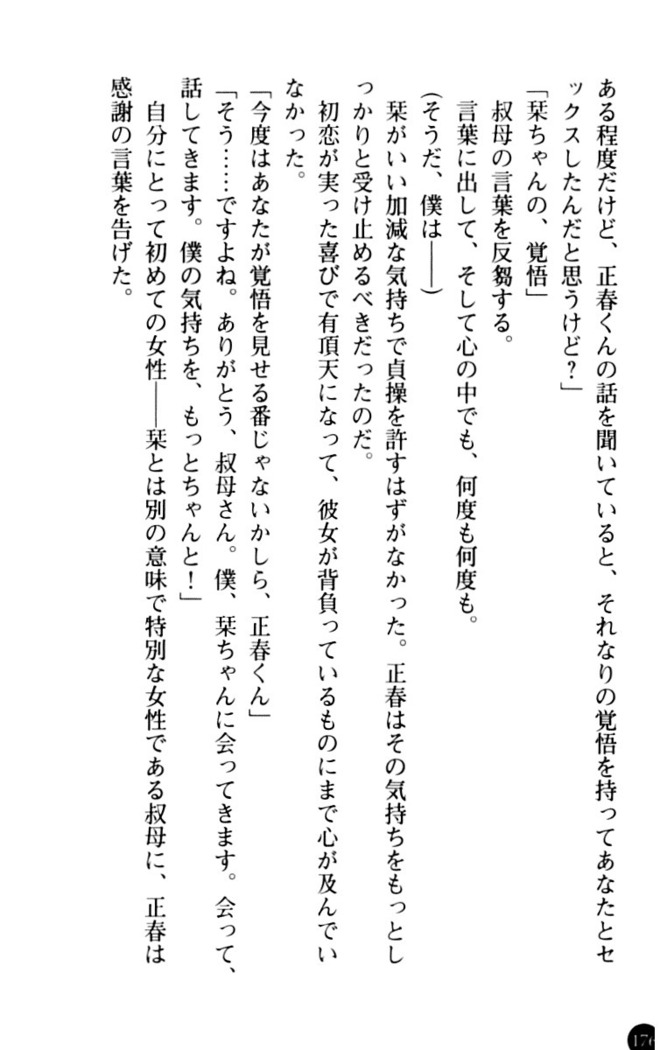 ある程度だけど、正春くんの話を聞いていると、それなりの覚悟を持ってあなたとセックスしたんだと思うけど？」

「栞ちゃんの、覚悟」

叔母の言葉を反芻する。

言葉に出して、そして心の中でも、何度も何度も。

（そうだ、僕は――）

栞がいい加減な気持ちで貞操を許すはずがなかった。正春はその気持ちをもっとしっかりと受け止めるべきだったのだ。

初恋が実った喜びで有頂天になって、彼女が背負っているものにまで心が及んでいなかった。

「今度はあなたが覚悟を見せる番じゃないかしら、正春くん」

「そう……ですよね。ありがとう、叔母さん。僕、栞ちゃんに会ってきます。会って、話してきます。僕の気持ちを、もっとちゃんと！」

自分にとって初めての女性――栞とは別の意味で特別な女性である叔母に、正春は感謝の言葉を告げた。

176